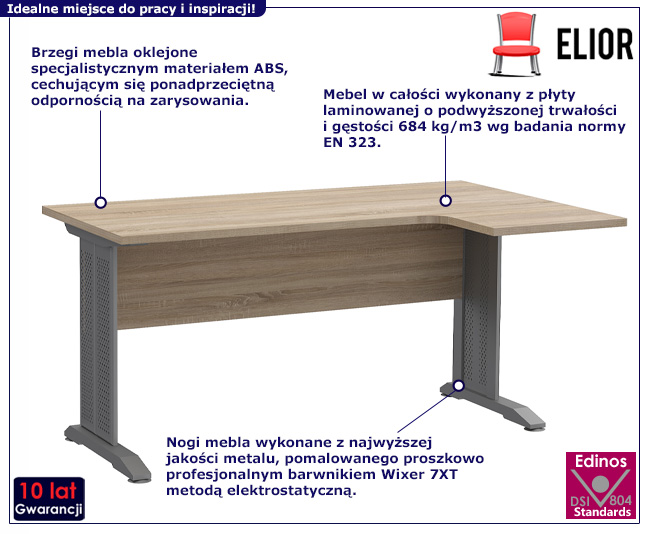 Idealne miejsce do pracy i inspiracji!

ELIOR

Brzegi mebla oklejone specjalistycznym materiałem ABS, cechującym się ponadprzeciętną odpornością na zarysowania.

Mebel w całości wykonany z płyty laminowanej o podwyższonej trwałości i gęstości 684 kg/m3 wg badania normy EN 323.

Nogi mebla wykonane z najwyższej jakości metalu, pomalowanego proszkowo profesjonalnym barwnikiem Wixer 7XT metodą elektrostatyczną.

10 lat
Gwarancji

Edinos
DSI 804
Standards